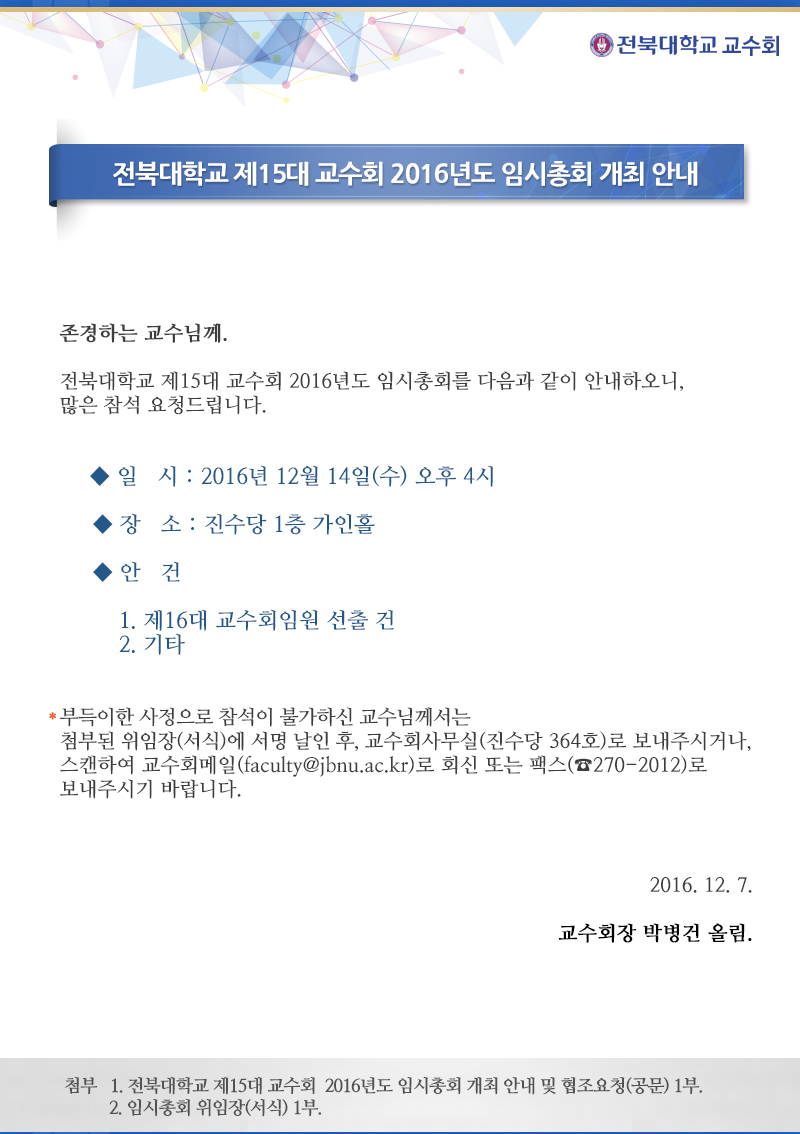 전북대학교 교수회

전북대학교 제15대 교수회 2016년도 임시총회 개최 안내

존경하는 교수님께.

전북대학교 제15대 교수회 2016년도 임시총회를 다음과 같이 안내하오니, 많은 참석 요청드립니다.

◆ 일 시 : 2016년 12월 14일(수) 오후 4시

◆ 장 소 : 진수당 1층 가인홀

◆ 안 건

1. 제16대 교수회임원 선출 건
2. 기타

* 부득이한 사정으로 참석이 불가하신 교수님께서는 첨부된 위임장(서식)에 서명 날인 후, 교수회사무실(진수당 364호)로 보내주시거나, 스캔하여 교수회메일(faculty@jbnu.ac.kr)로 회신 또는 팩스(☎270-2012)로 보내주시기 바랍니다.

2016. 12. 7.

교수회장 박병건 올림.

첨부 1. 전북대학교 제15대 교수회 2016년도 임시총회 개최 안내 및 협조요청(공문) 1부.
2. 임시총회 위임장(서식) 1부.